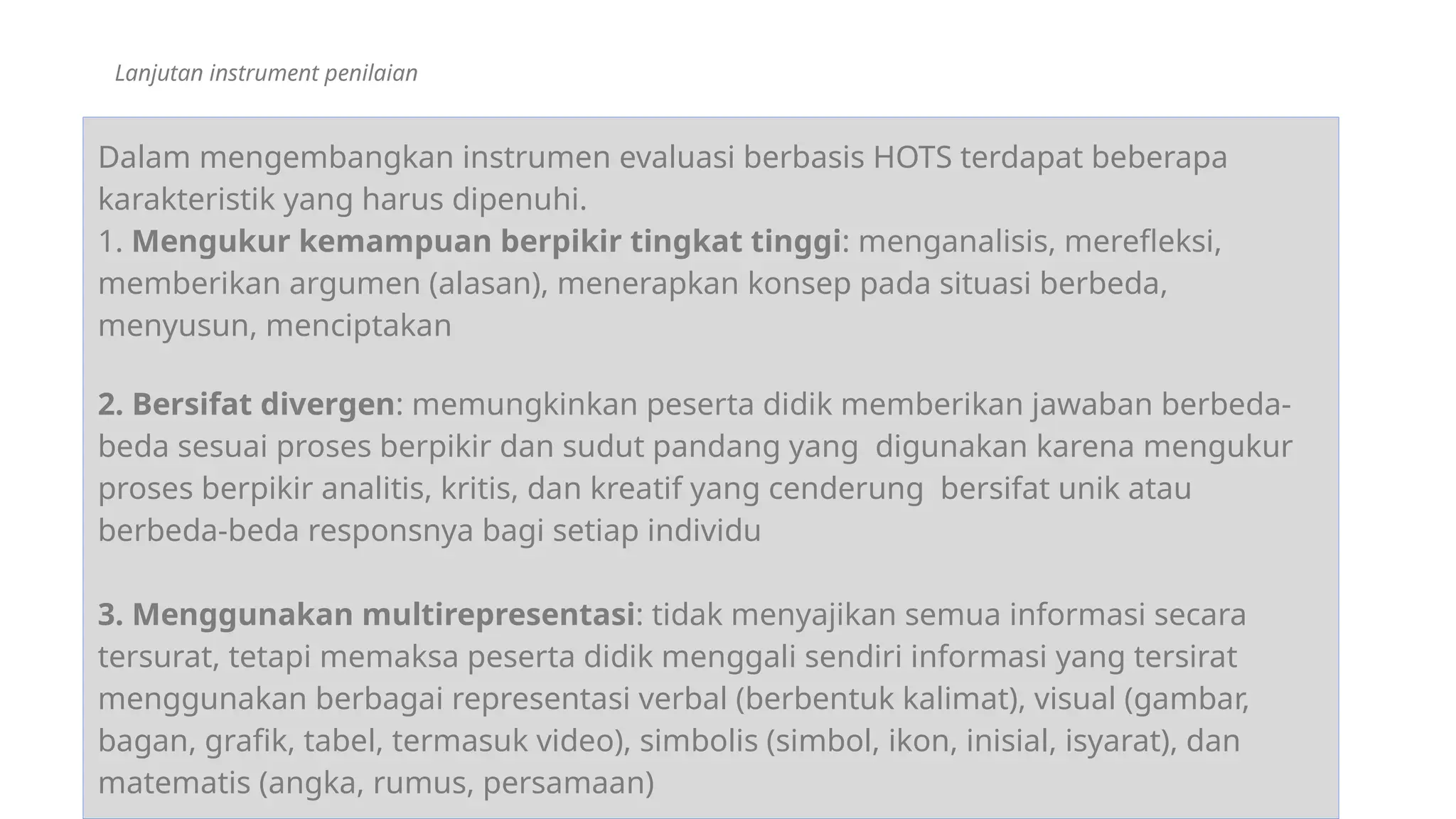 Lanjutan instrument penilaian

Dalam mengembangkan instrumen evaluasi berbasis HOTS terdapat beberapa karakteristik yang harus dipenuhi.
1. Mengukur kemampuan berpikir tingkat tinggi: menganalisis, merefleksi, memberikan argumen (alasan), menerapkan konsep pada situasi berbeda, menyusun, menciptakan

2. Bersifat divergen: memungkinkan peserta didik memberikan jawaban berbeda-beda sesuai proses berpikir dan sudut pandang yang digunakan karena mengukur proses berpikir analitis, kritis, dan kreatif yang cenderung bersifat unik atau berbeda-beda responsnya bagi setiap individu

3. Menggunakan multirepresentasi: tidak menyajikan semua informasi secara tersurat, tetapi memaksa peserta didik menggali sendiri informasi yang tersirat menggunakan berbagai representasi verbal (berbentuk kalimat), visual (gambar, bagan, grafik, tabel, termasuk video), simbolis (simbol, ikon, inisial, isyarat), dan matematis (angka, rumus, persamaan)